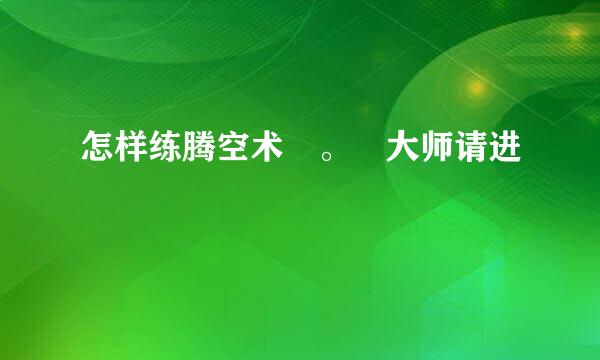 怎样练腾空术 。 大师请进